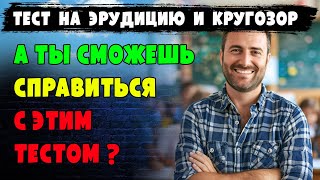 ТЕСТ НА ЭРУДИЦИЮ И КРУГОЗОР

А ТЫ СМОЖЕШЬ СПРАВИТЬСЯ С ЭТИМ ТЕСТОМ ?